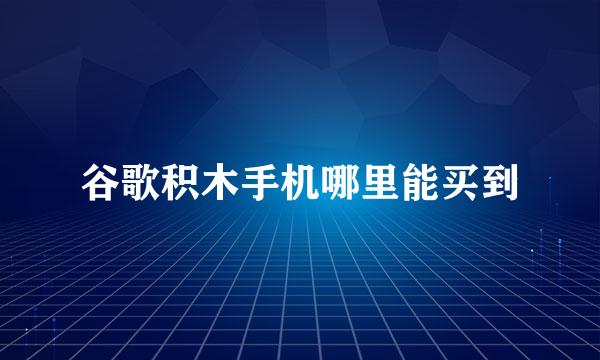 谷歌积木手机哪里能买到